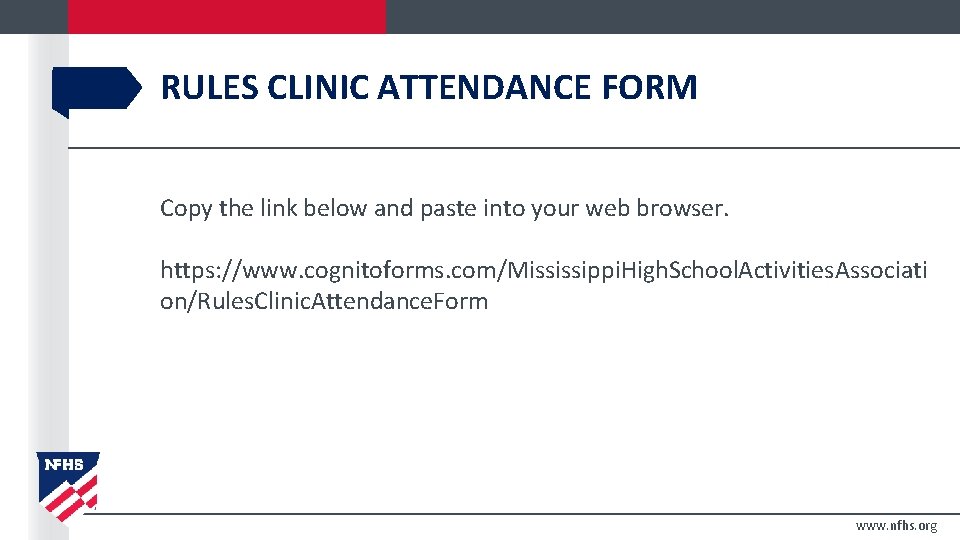 RULES CLINIC ATTENDANCE FORM

Copy the link below and paste into your web browser.

https://www.cognitoforms.com/MississippiHighSchoolActivitiesAssociation/RulesClinicAttendanceForm

NFHS

www.nfhs.org